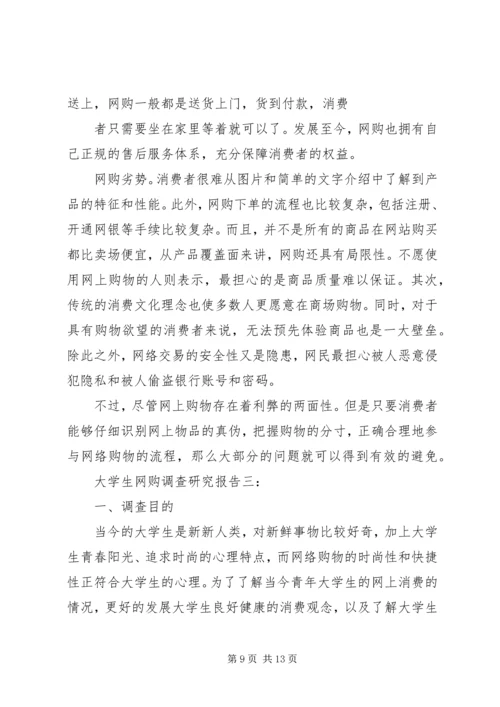 送上，网购一般都是送货上门，货到付款，消费

者只需要坐在家里等着就可以了。发展至今，网购也拥有自己正规的售后服务体系，充分保障消费者的权益。

网购劣势。消费者很难从图片和简单的文字介绍中了解到产品的特征和性能。此外，网购下单的流程也比较复杂，包括注册、开通网银等手续比较复杂。而且，并不是所有的商品在网站购买都比卖场便宜，从产品覆盖面来讲，网购还具有局限性。不愿使用网上购物的人则表示，最担心的是商品质量难以保证。其次，传统的消费文化理念也使多数人更愿意在商场购物。同时，对于具有购物欲望的消费者来说，无法预先体验商品也是一大壁垒。除此之外，网络交易的安全性又是隐患，网民最担心被人恶意侵犯隐私和被人偷盗银行账号和密码。

不过，尽管网上购物存在着利弊的两面性。但是只要消费者能够仔细识别网上物品的真伪，把握购物的分寸，正确合理地参与网络购物的流程，那么大部分的问题就可以得到有效的避免。

大学生网购调查研究报告三：

一、调查目的

当今的大学生是新新人类，对新鲜事物比较好奇，加上大学生青春阳光、追求时尚的心理特点，而网络购物的时尚性和快捷性正符合大学生的心理。为了了解当今青年大学生的网上消费的情况，更好的发展大学生良好健康的消费观念，以及了解大学生

第 9 页 共 13 页